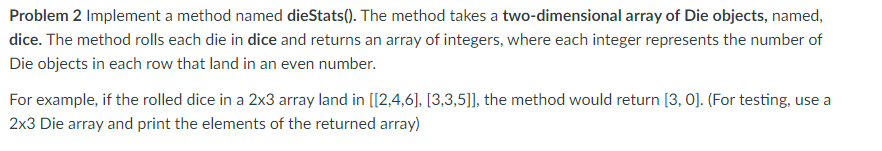 Problem 2 Implement a method named dieStats(). The method takes a two-dimensional array of Die objects, named, dice. The method rolls each die in dice and returns an array of integers, where each integer represents the number of Die objects in each row that land in an even number.

For example, if the rolled dice in a 2x3 array land in [[2,4,6], [3,3,5]], the method would return [3, 0]. (For testing, use a 2x3 Die array and print the elements of the returned array)